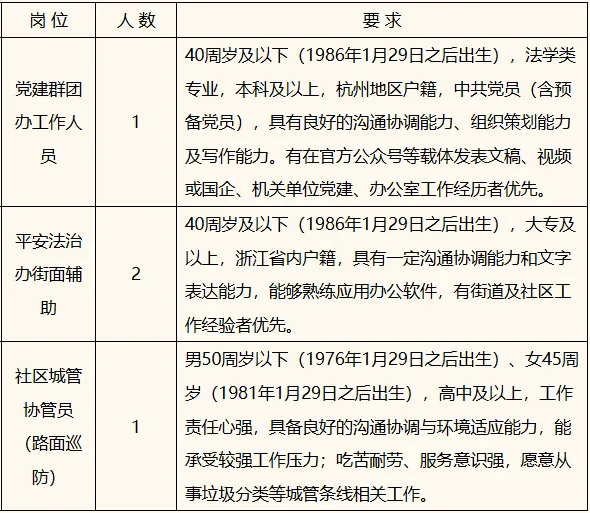 | 岗位 | 人数 | 要求 |
|---|---|---|
| 党建群团办工作人员 | 1 | 40周岁及以下（1986年1月29日之后出生），法学类专业，本科及以上，杭州地区户籍，中共党员（含预备党员），具有良好的沟通协调能力、组织策划能力及写作能力。有在官方公众号等载体发表文稿、视频或国企、机关单位党建、办公室工作经历者优先。 |
| 平安法治办街面辅助 | 2 | 40周岁及以下（1986年1月29日之后出生），大专及以上，浙江省内户籍，具有一定沟通协调能力和文字表达能力，能够熟练应用办公软件，有街道及社区工作经验者优先。 |
| 社区城管协管员（路面巡防） | 1 | 男50周岁以下（1976年1月29日之后出生）、女45周岁（1981年1月29日之后出生），高中及以上，工作责任心强，具备良好的沟通协调与环境适应能力，能承受较强工作压力；吃苦耐劳、服务意识强，愿意从事垃圾分类等城管条线相关工作。 |